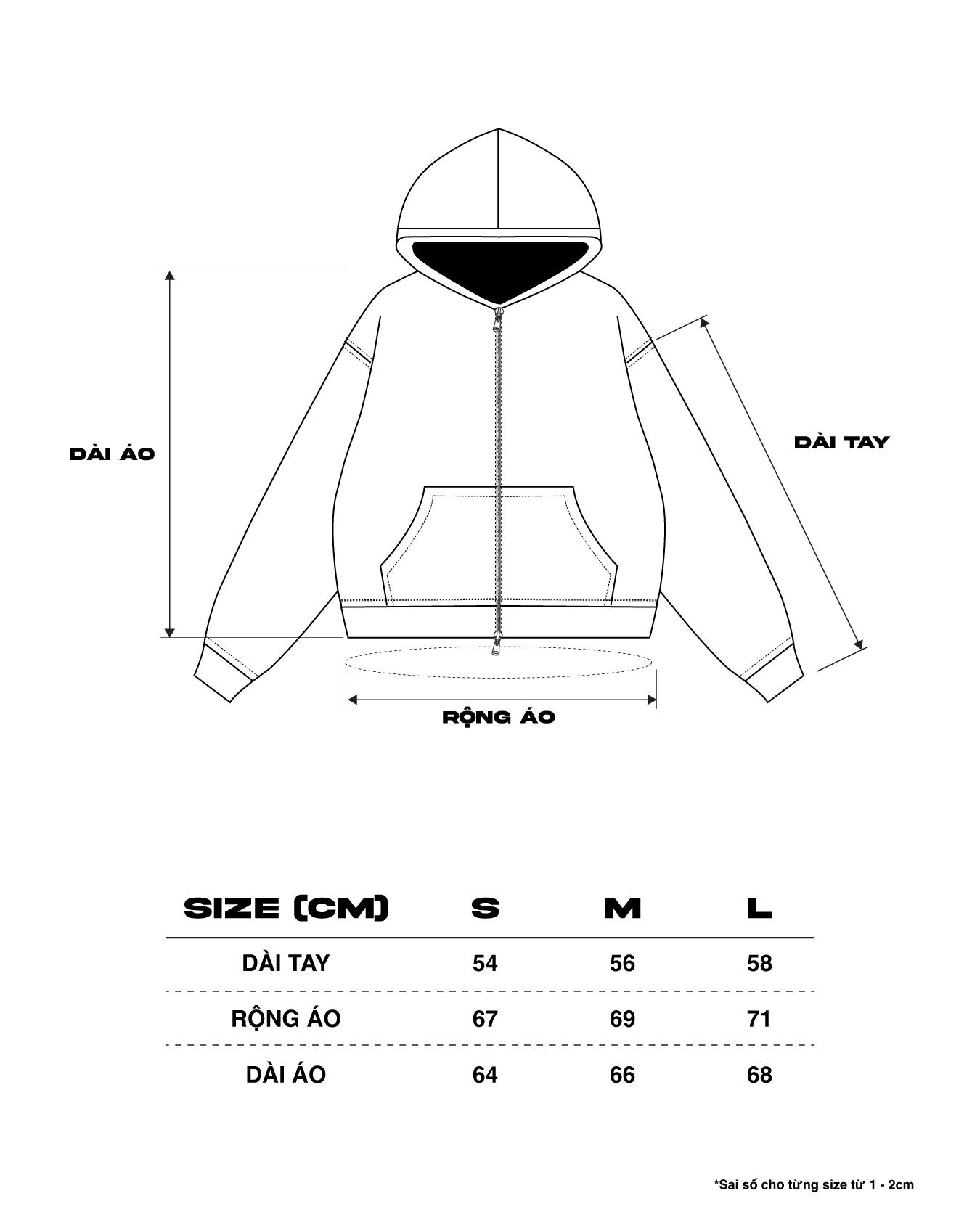 DÀI ÁO

DÀI TAY

RỘNG ÁO

| SIZE (CM) | S | M | L |
|---|---|---|---|
| DÀI TAY | 54 | 56 | 58 |
| RỘNG ÁO | 67 | 69 | 71 |
| DÀI ÁO | 64 | 66 | 68 |

*Sai số cho từng size từ 1 - 2cm